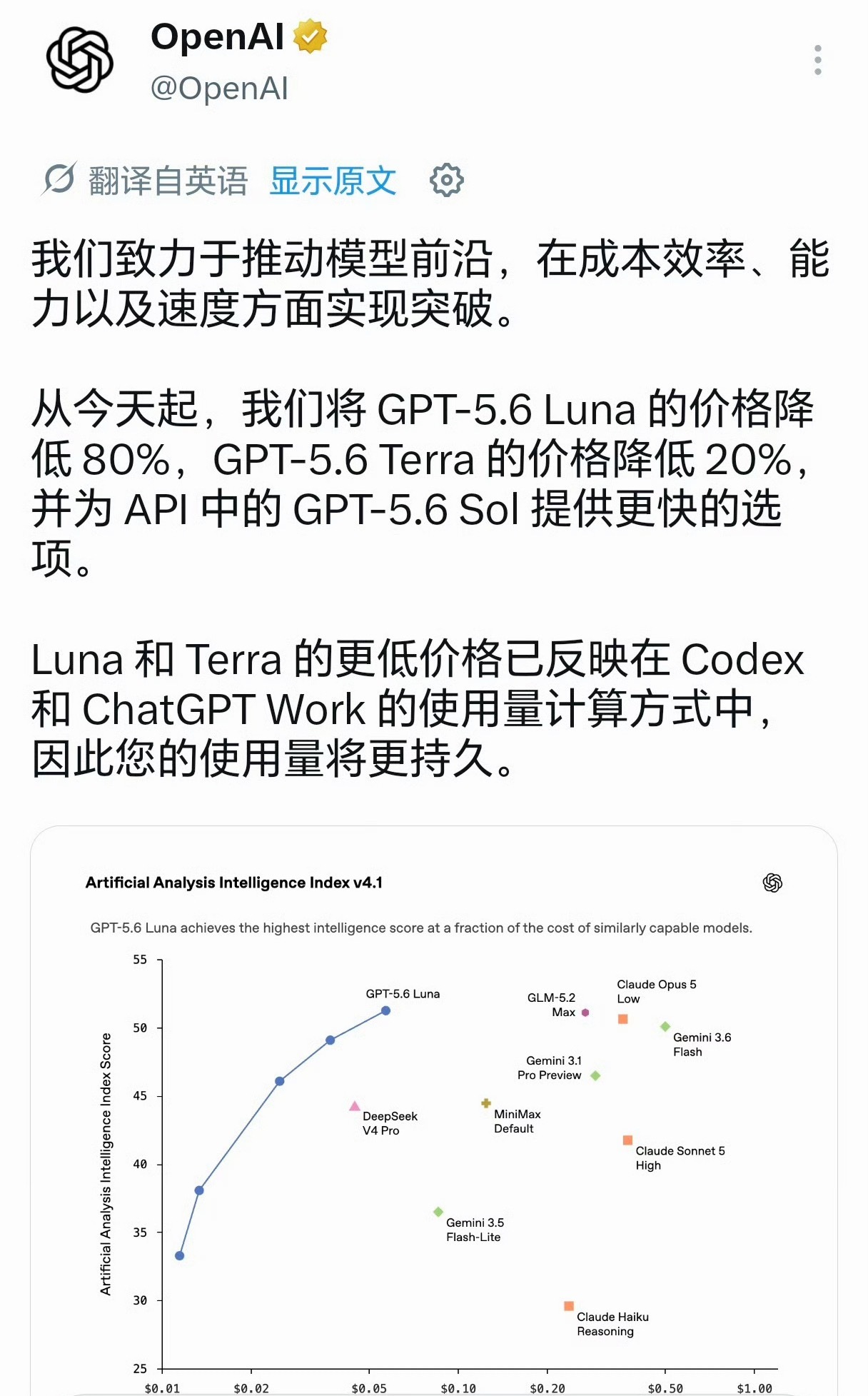 OpenAI
@OpenAI

翻译自英语 显示原文

我们致力于推动模型前沿，在成本效率、能力以及速度方面实现突破。

从今天起，我们将 GPT-5.6 Luna 的价格降低 80%，GPT-5.6 Terra 的价格降低 20%，并为 API 中的 GPT-5.6 Sol 提供更快的选项。

Luna 和 Terra 的更低价格已反映在 Codex 和 ChatGPT Work 的使用量计算方式中，因此您的使用量将更持久。

Artificial Analysis Intelligence Index v4.1

GPT-5.6 Luna achieves the highest intelligence score at a fraction of the cost of similarly capable models.

Artificial Analysis Intelligence Index Score

55
50
45
40
35
30
25

GPT-5.6 Luna
GLM-5.2 Max
Claude Opus 5 Low
Gemini 3.6 Flash
Gemini 3.1 Pro Preview
DeepSeek V4 Pro
MiniMax Default
Claude Sonnet 5 High
Gemini 3.5 Flash-Lite
Claude Haiku Reasoning

$0.01 $0.02 $0.05 $0.10 $0.20 $0.50 $1.00